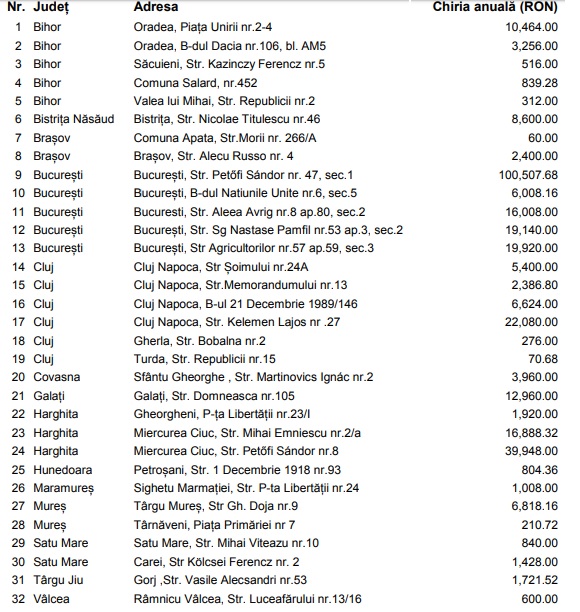 | Nr. | Județ | Adresa | Chiria anuală (RON) |
|---|---|---|---|
| 1 | Bihor | Oradea, Piața Unirii nr.2-4 | 10,464.00 |
| 2 | Bihor | Oradea, B-dul Dacia nr.106, bl. AM5 | 3,256.00 |
| 3 | Bihor | Săcuieni, Str. Kazinczy Ferencz nr.5 | 516.00 |
| 4 | Bihor | Comuna Salard, nr.452 | 839.28 |
| 5 | Bihor | Valea lui Mihai, Str. Republicii nr.2 | 312.00 |
| 6 | Bistrița Năsăud | Bistrița, Str. Nicolae Titulescu nr.46 | 8,600.00 |
| 7 | Brașov | Comuna Apata, Str.Morii nr. 266/A | 60.00 |
| 8 | Brașov | Brașov, Str. Alecu Russo nr. 4 | 2,400.00 |
| 9 | București | București, Str. Petőfi Sándor nr. 47, sec.1 | 100,507.68 |
| 10 | București | București, B-dul Natiunile Unite nr.6, sec.5 | 6,008.16 |
| 11 | București | Bucuresti, Str. Aleea Avrig nr.8 ap.80, sec.2 | 16,008.00 |
| 12 | București | București, Str. Sg Nastase Pamfil nr.53 ap.3, sec.2 | 19,140.00 |
| 13 | București | București, Str Agricultorilor nr.57 ap.59, sec.3 | 19,920.00 |
| 14 | Cluj | Cluj Napoca, Str Șoimului nr.24A | 5,400.00 |
| 15 | Cluj | Cluj Napoca, Str.Memorandumului nr.13 | 2,386.80 |
| 16 | Cluj | Cluj Napoca, B-ul 21 Decembrie 1989/146 | 6,624.00 |
| 17 | Cluj | Cluj Napoca, Str. Kelemen Lajos nr .27 | 22,080.00 |
| 18 | Cluj | Gherla, Str. Bobalna nr.2 | 276.00 |
| 19 | Cluj | Turda, Str. Republicii nr.15 | 70.68 |
| 20 | Covasna | Sfântu Gheorghe , Str. Martinovics Ignác nr.2 | 3,960.00 |
| 21 | Galați | Galați, Str. Domneasca nr.105 | 12,960.00 |
| 22 | Harghita | Gheorgheni, P-ța Libertății nr.23/I | 1,920.00 |
| 23 | Harghita | Miercurea Ciuc, Str. Mihai Emniescu nr.2/a | 16,888.32 |
| 24 | Harghita | Miercurea Ciuc, Str. Petőfi Sándor nr.8 | 39,948.00 |
| 25 | Hunedoara | Petroșani, Str. 1 Decembrie 1918 nr.93 | 804.36 |
| 26 | Maramureș | Sighetu Marmației, Str. P-ta Libertății nr.24 | 1,008.00 |
| 27 | Mureș | Târgu Mureș, Str Gh. Doja nr.9 | 6,818.16 |
| 28 | Mureș | Târnăveni, Piața Primăriei nr 7 | 210.72 |
| 29 | Satu Mare | Satu Mare, Str. Mihai Viteazu nr.10 | 840.00 |
| 30 | Satu Mare | Carei, Str Kölcsei Ferencz nr. 2 | 1,428.00 |
| 31 | Târgu Jiu | Gorj ,Str. Vasile Alecsandri nr.53 | 1,721.52 |
| 32 | Vâlcea | Râmnicu Vâlcea, Str. Luceafărului nr.13/16 | 600.00 |